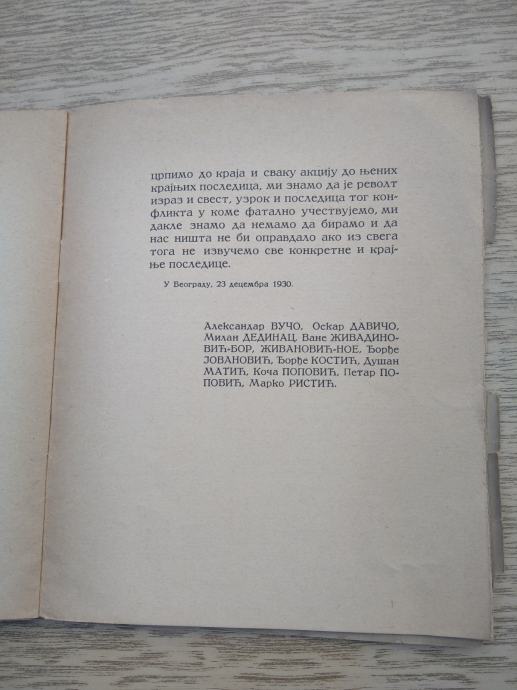 црпимо до краја и сваку акцију до њених крајњих последица, ми знамо да је револт израз и свест, узрок и последица тог конфликта у коме фатално учествујемо, ми дакле знамо да немамо да бирамо и да нас ништа не би оправдало ако из свега тога не извучемо све конкретне и крајње последице.

У Београду, 23 децембра 1930.

Александар ВУЧО, Оскар ДАВИЧО, Милан ДЕДИНАЦ, Ване ЖИВАДИНОВИЋ-БОР, ЖИВАНОВИЋ-НОЕ, Ђорђе ЈОВАНОВИЋ, Ђорђе КОСТИЋ, Душан МАТИЋ, Коча ПОПОВИЋ, Петар ПОПОВИЋ, Марко РИСТИЋ.